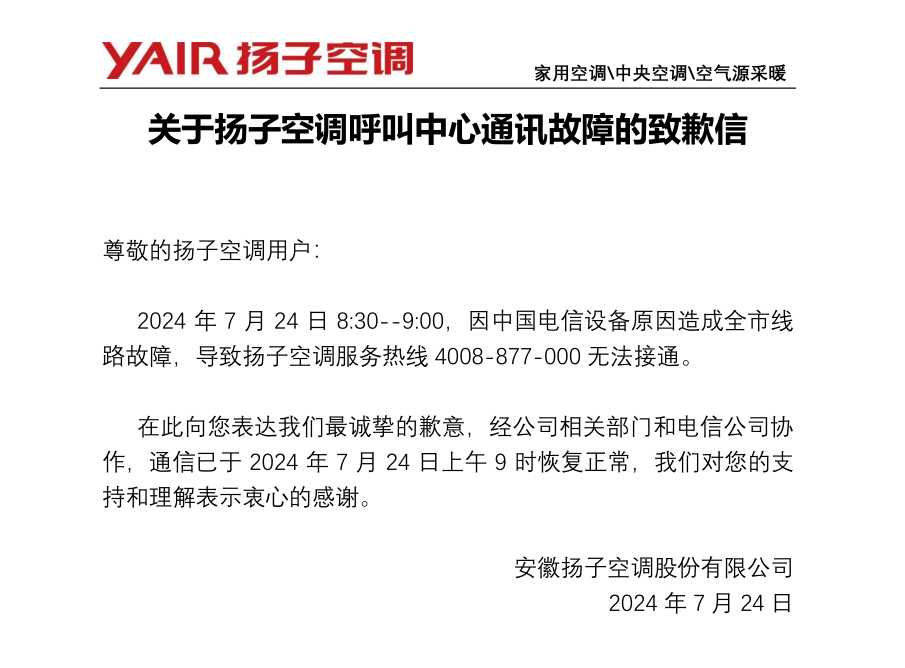 YAIR 扬子空调

家用空调\中央空调\空气源采暖

关于扬子空调呼叫中心通讯故障的致歉信

尊敬的扬子空调用户：

2024 年 7 月 24 日 8:30--9:00，因中国电信设备原因造成全市线路故障，导致扬子空调服务热线 4008-877-000 无法接通。

在此向您表达我们最诚挚的歉意，经公司相关部门和电信公司协作，通信已于 2024 年 7 月 24 日上午 9 时恢复正常，我们对您的支持和理解表示衷心的感谢。

安徽扬子空调股份有限公司
2024 年 7 月 24 日